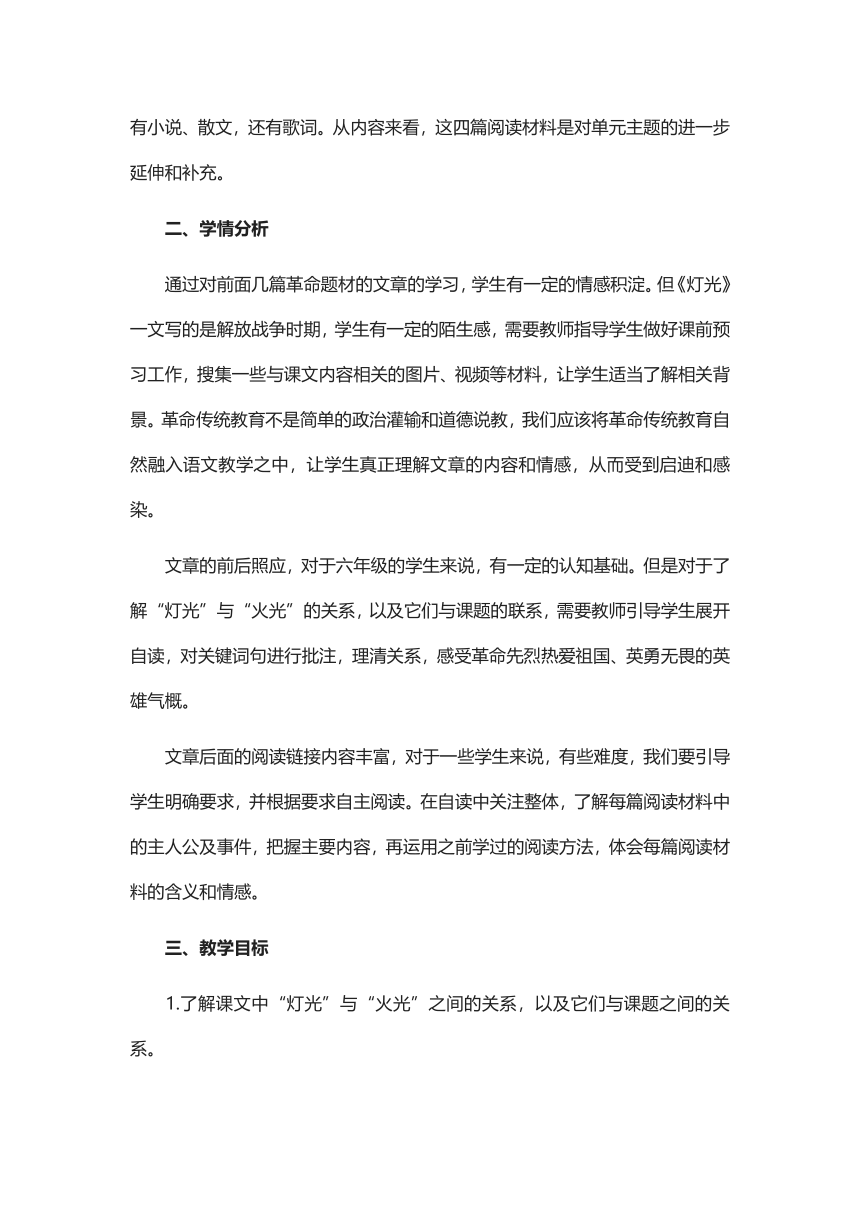 有小说、散文，还有歌词。从内容来看，这四篇阅读材料是对单元主题的进一步延伸和补充。

二、学情分析

通过对前面几篇革命题材的文章的学习，学生有一定的情感积淀。但《灯光》一文写的是解放战争时期，学生有一定的陌生感，需要教师指导学生做好课前预习工作，搜集一些与课文内容相关的图片、视频等材料，让学生适当了解相关背景。革命传统教育不是简单的政治灌输和道德说教，我们应该将革命传统教育自然融入语文教学之中，让学生真正理解文章的内容和情感，从而受到启迪和感染。

文章的前后照应，对于六年级的学生来说，有一定的认知基础。但是对于了解“灯光”与“火光”的关系，以及它们与课题的联系，需要教师引导学生展开自读，对关键词句进行批注，理清关系，感受革命先烈热爱祖国、英勇无畏的英雄气概。

文章后面的阅读链接内容丰富，对于一些学生来说，有些难度，我们要引导学生明确要求，并根据要求自主阅读。在自读中关注整体，了解每篇阅读材料中的主人公及事件，把握主要内容，再运用之前学过的阅读方法，体会每篇阅读材料的含义和情感。

三、教学目标

1.了解课文中“灯光”与“火光”之间的关系，以及它们与课题之间的关系。